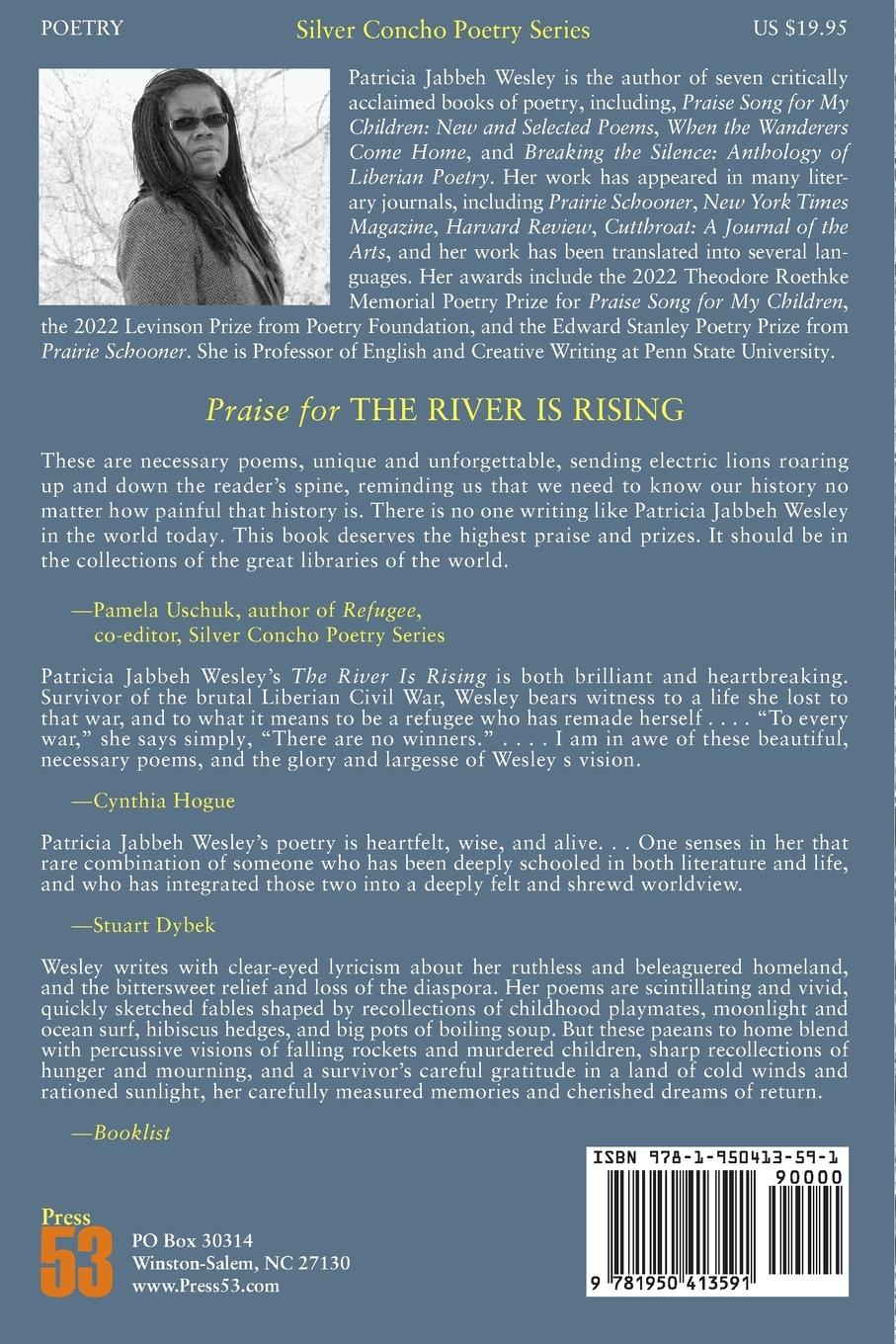 POETRY

Silver Concho Poetry Series

US $19.95

Patricia Jabbeh Wesley is the author of seven critically acclaimed books of poetry, including, Praise Song for My Children: New and Selected Poems, When the Wanderers Come Home, and Breaking the Silence: Anthology of Liberian Poetry. Her work has appeared in many literary journals, including Prairie Schooner, New York Times Magazine, Harvard Review, Cutthroat: A Journal of the Arts, and her work has been translated into several languages. Her awards include the 2022 Theodore Roethke Memorial Poetry Prize for Praise Song for My Children, the 2022 Levinson Prize from Poetry Foundation, and the Edward Stanley Poetry Prize from Prairie Schooner. She is Professor of English and Creative Writing at Penn State University.

Praise for THE RIVER IS RISING

These are necessary poems, unique and unforgettable, sending electric lions roaring up and down the reader's spine, reminding us that we need to know our history no matter how painful that history is. There is no one writing like Patricia Jabbeh Wesley in the world today. This book deserves the highest praise and prizes. It should be in the collections of the great libraries of the world.

—Pamela Uschuk, author of Refugee, co-editor, Silver Concho Poetry Series

Patricia Jabbeh Wesley's The River Is Rising is both brilliant and heartbreaking. Survivor of the brutal Liberian Civil War, Wesley bears witness to a life she lost to that war, and to what it means to be a refugee who has remade herself . . . . "To every war," she says simply, "There are no winners." . . . . I am in awe of these beautiful, necessary poems, and the glory and largesse of Wesley s vision.

—Cynthia Hogue

Patricia Jabbeh Wesley's poetry is heartfelt, wise, and alive. . . One senses in her that rare combination of someone who has been deeply schooled in both literature and life, and who has integrated those two into a deeply felt and shrewd worldview.

—Stuart Dybek

Wesley writes with clear-eyed lyricism about her ruthless and beleaguered homeland, and the bittersweet relief and loss of the diaspora. Her poems are scintillating and vivid, quickly sketched fables shaped by recollections of childhood playmates, moonlight and ocean surf, hibiscus hedges, and big pots of boiling soup. But these paeans to home blend with percussive visions of falling rockets and murdered children, sharp recollections of hunger and mourning, and a survivor's careful gratitude in a land of cold winds and rationed sunlight, her carefully measured memories and cherished dreams of return.

—Booklist

Press 53

PO Box 30314
Winston-Salem, NC 27130
www.Press53.com

ISBN 978-1-950413-59-1
90000
9 781950 413591